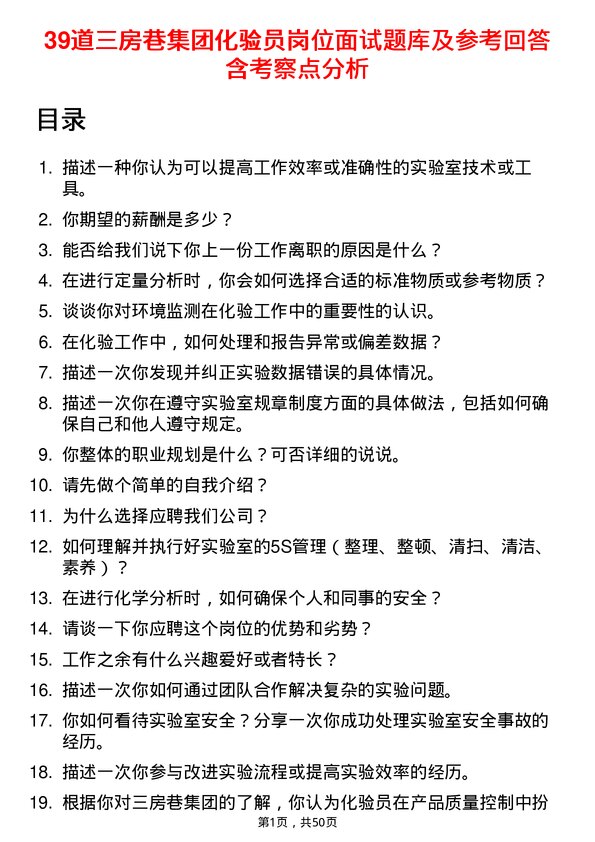 39道三房巷集团化验员岗位面试题库及参考回答含考察点分析

目录

1. 描述一种你认为可以提高工作效率或准确性的实验室技术或工具。
2. 你期望的薪酬是多少？
3. 能否给我们说下你上一份工作离职的原因是什么？
4. 在进行定量分析时，你会如何选择合适的标准物质或参考物质？
5. 谈谈你对环境监测在化验工作中的重要性的认识。
6. 在化验工作中，如何处理和报告异常或偏差数据？
7. 描述一次你发现并纠正实验数据错误的具体情况。
8. 描述一次你在遵守实验室规章制度方面的具体做法，包括如何确保自己和他人遵守规定。
9. 你整体的职业规划是什么？可否详细的说说。
10. 请先做个简单的自我介绍？
11. 为什么选择应聘我们公司？
12. 如何理解并执行好实验室的5S管理（整理、整顿、清扫、清洁、素养）？
13. 在进行化学分析时，如何确保个人和同事的安全？
14. 请谈一下你应聘这个岗位的优势和劣势？
15. 工作之余有什么兴趣爱好或者特长？
16. 描述一次你如何通过团队合作解决复杂的实验问题。
17. 你如何看待实验室安全？分享一次你成功处理实验室安全事故的经历。
18. 描述一次你参与改进实验流程或提高实验效率的经历。
19. 根据你对三房巷集团的了解，你认为化验员在产品质量控制中扮

第1页，共50页